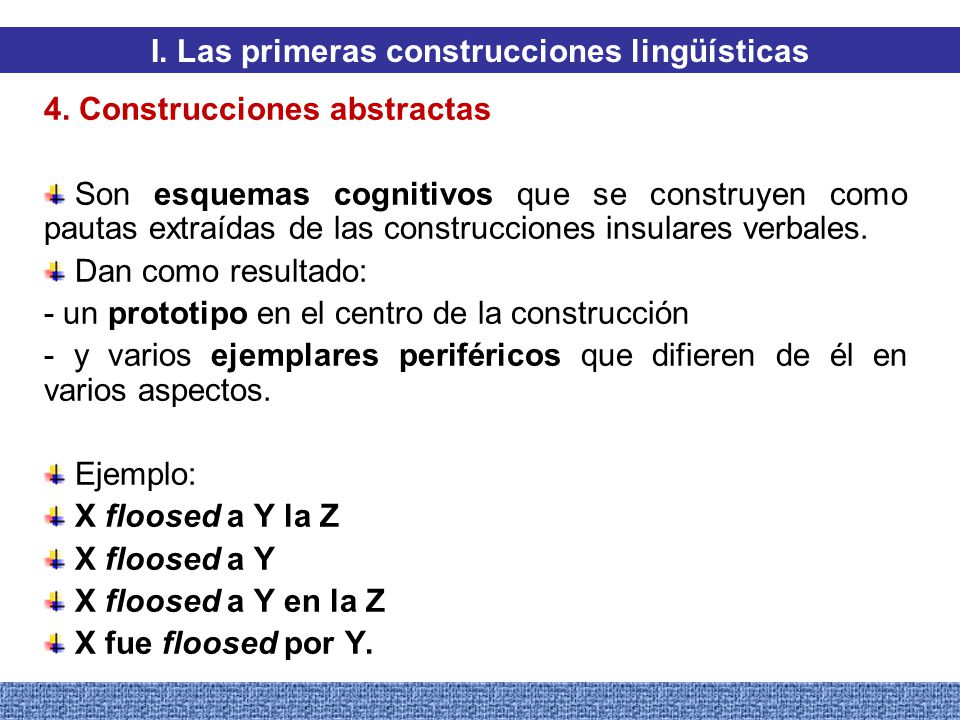 I. Las primeras construcciones lingüísticas

4. Construcciones abstractas

Son esquemas cognitivos que se construyen como pautas extraídas de las construcciones insulares verbales.

Dan como resultado:

- un prototipo en el centro de la construcción

- y varios ejemplares periféricos que difieren de él en varios aspectos.

Ejemplo:

X floosed a Y la Z

X floosed a Y

X floosed a Y en la Z

X fue floosed por Y.